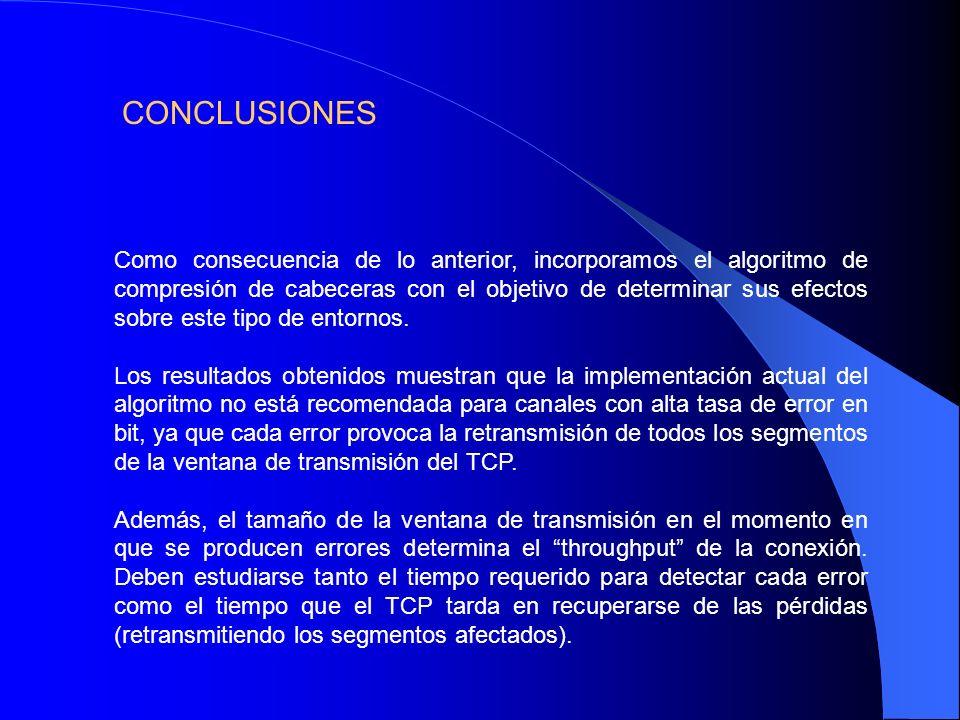 CONCLUSIONES

Como consecuencia de lo anterior, incorporamos el algoritmo de compresión de cabeceras con el objetivo de determinar sus efectos sobre este tipo de entornos.

Los resultados obtenidos muestran que la implementación actual del algoritmo no está recomendada para canales con alta tasa de error en bit, ya que cada error provoca la retransmisión de todos los segmentos de la ventana de transmisión del TCP.

Además, el tamaño de la ventana de transmisión en el momento en que se producen errores determina el “throughput” de la conexión. Deben estudiarse tanto el tiempo requerido para detectar cada error como el tiempo que el TCP tarda en recuperarse de las pérdidas (retransmitiendo los segmentos afectados).